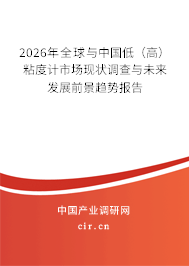 2026年全球与中国低（高）粘度计市场现状调查与未来发展前景趋势报告

中国产业调研网

cir.cn